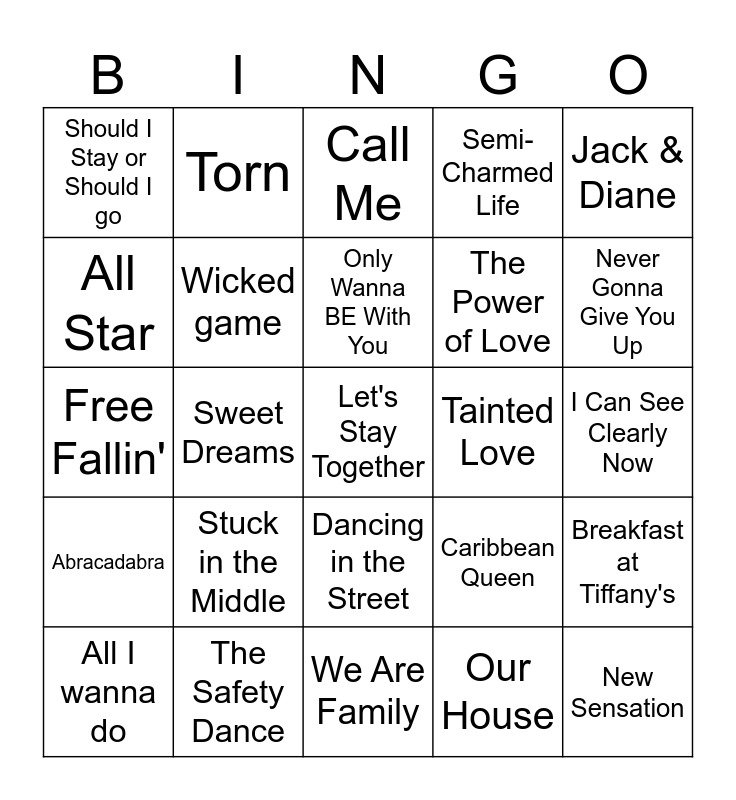 | B | I | N | G | O |
|---|---|---|---|---|
| Should I Stay or Should I go | Torn | Call Me | Semi-Charmed Life | Jack & Diane |
| All Star | Wicked game | Only Wanna BE With You | The Power of Love | Never Gonna Give You Up |
| Free Fallin' | Sweet Dreams | Let's Stay Together | Tainted Love | I Can See Clearly Now |
| Abracadabra | Stuck in the Middle | Dancing in the Street | Caribbean Queen | Breakfast at Tiffany's |
| All I wanna do | The Safety Dance | We Are Family | Our House | New Sensation |